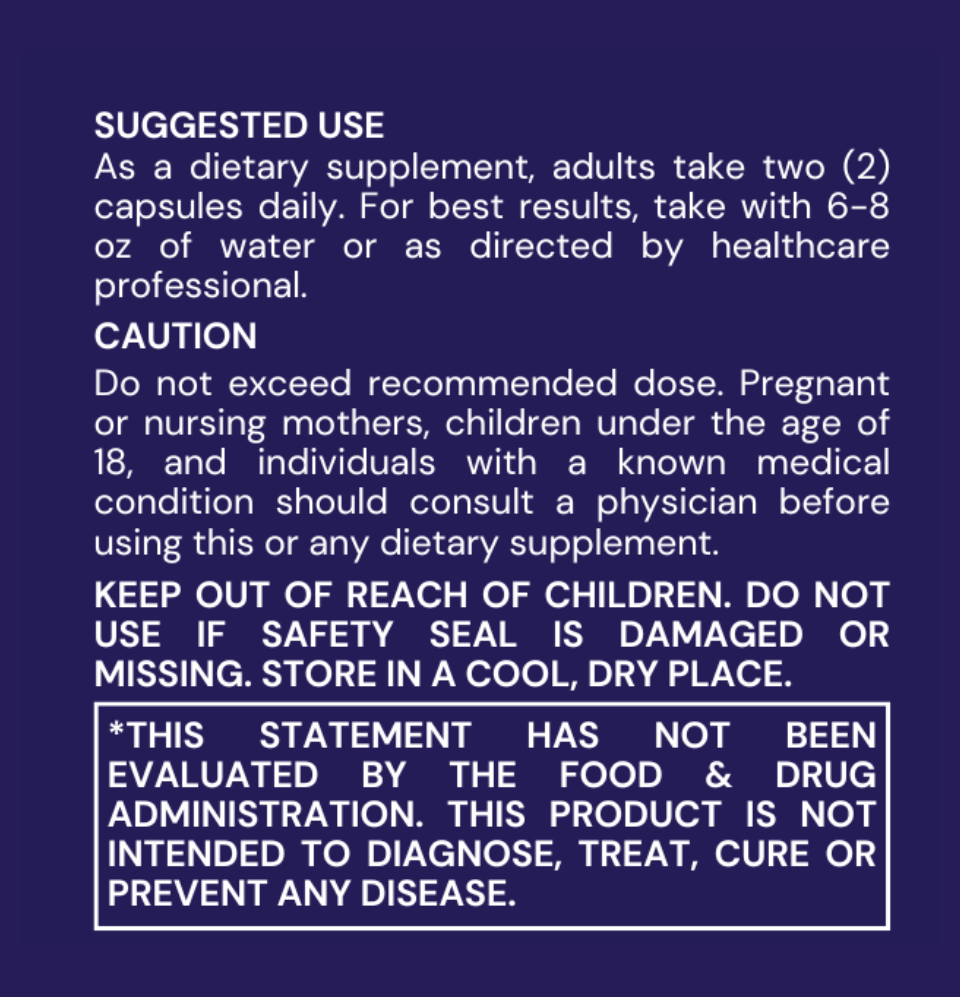 SUGGESTED USE

As a dietary supplement, adults take two (2) capsules daily. For best results, take with 6-8 oz of water or as directed by healthcare professional.

CAUTION

Do not exceed recommended dose. Pregnant or nursing mothers, children under the age of 18, and individuals with a known medical condition should consult a physician before using this or any dietary supplement.

KEEP OUT OF REACH OF CHILDREN. DO NOT USE IF SAFETY SEAL IS DAMAGED OR MISSING. STORE IN A COOL, DRY PLACE.

*THIS STATEMENT HAS NOT BEEN EVALUATED BY THE FOOD & DRUG ADMINISTRATION. THIS PRODUCT IS NOT INTENDED TO DIAGNOSE, TREAT, CURE OR PREVENT ANY DISEASE.